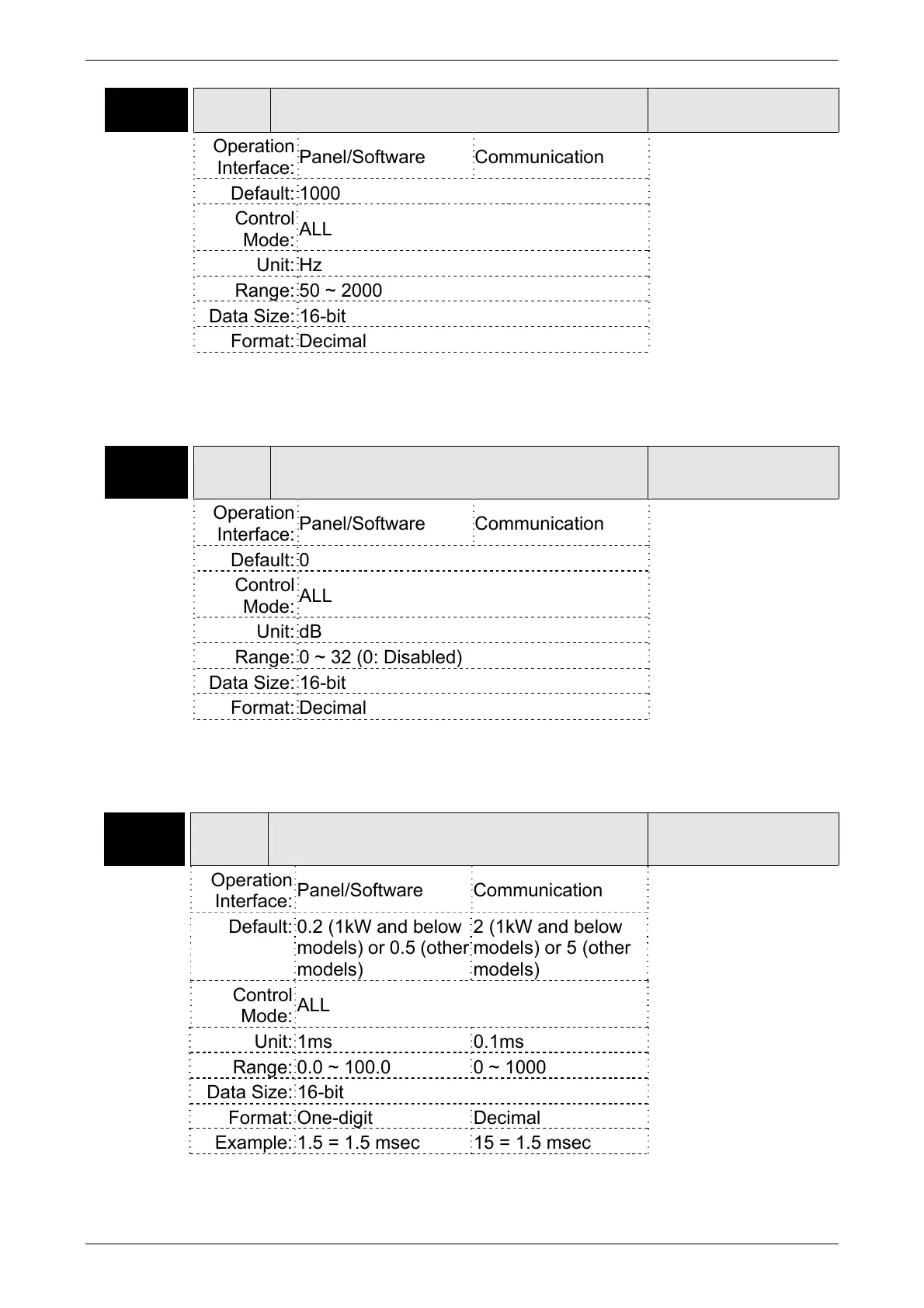 | Operation Interface: | Panel/Software | Communication |
|---|---|---|
| Default: | 1000 | |
| Control Mode: | ALL | |
| Unit: | Hz | |
| Range: | 50 ~ 2000 | |
| Data Size: | 16-bit | |
| Format: | Decimal | |

| Operation Interface: | Panel/Software | Communication |
|---|---|---|
| Default: | 0 | |
| Control Mode: | ALL | |
| Unit: | dB | |
| Range: | 0 ~ 32 (0: Disabled) | |
| Data Size: | 16-bit | |
| Format: | Decimal | |

| Operation Interface: | Panel/Software | Communication |
|---|---|---|
| Default: | 0.2 (1kW and below models) or 0.5 (other models) | 2 (1kW and below models) or 5 (other models) |
| Control Mode: | ALL | |
| Unit: | 1ms | 0.1ms |
| Range: | 0.0 ~ 100.0 | 0 ~ 1000 |
| Data Size: | 16-bit | |
| Format: | One-digit | Decimal |
| Example: | 1.5 = 1.5 msec | 15 = 1.5 msec |